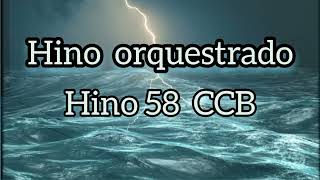 Hino orquestrado
Hino 58 CCB